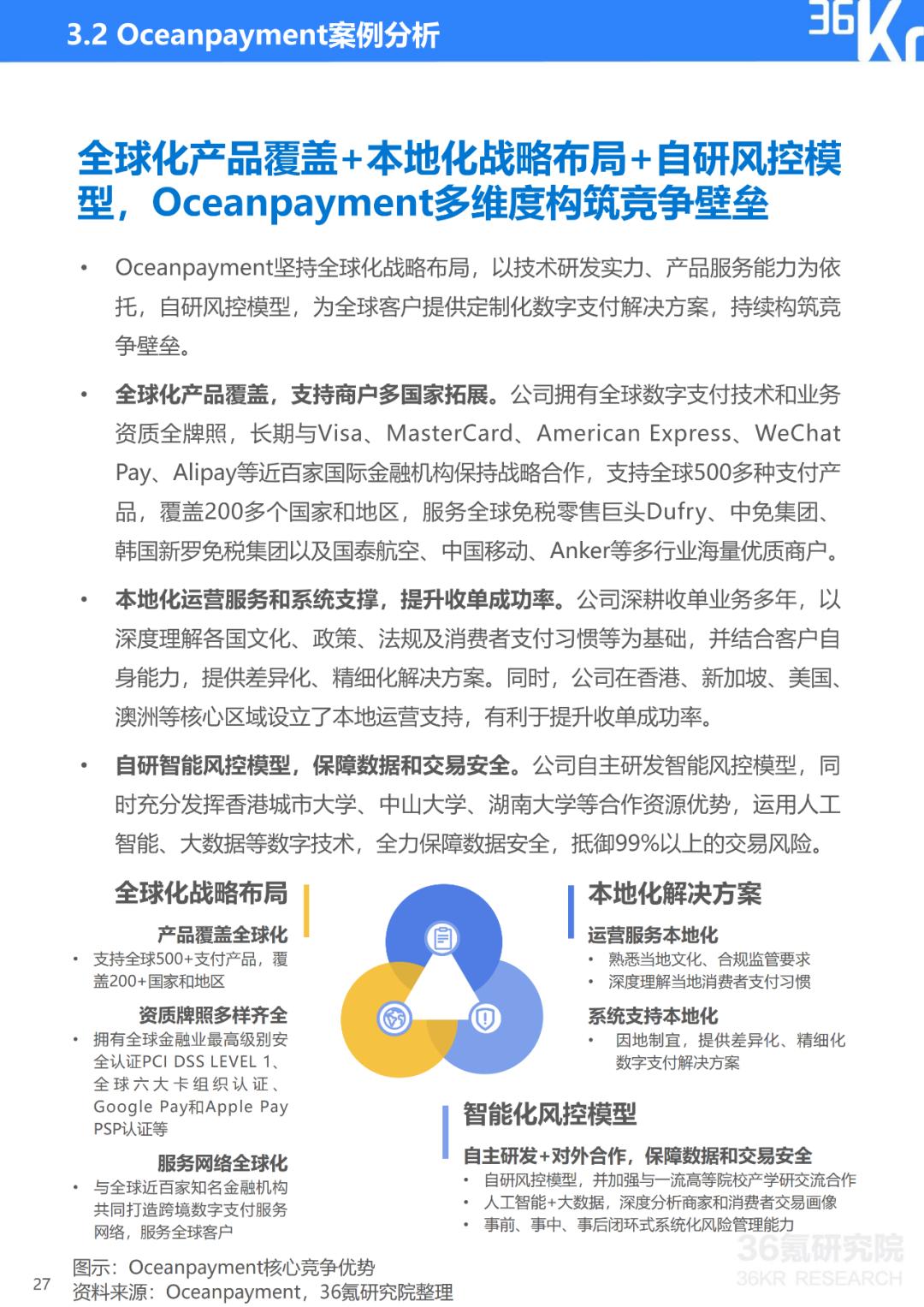 3.2 Oceanpayment案例分析

36Kr

全球化产品覆盖+本地化战略布局+自研风控模型，Oceanpayment多维度构筑竞争壁垒

• Oceanpayment坚持全球化战略布局，以技术研发实力、产品服务能力为依托，自研风控模型，为全球客户提供定制化数字支付解决方案，持续构筑竞争壁垒。

• 全球化产品覆盖，支持商户多国家拓展。公司拥有全球数字支付技术和业务资质全牌照，长期与Visa、MasterCard、American Express、WeChat Pay、Alipay等近百家国际金融机构保持战略合作，支持全球500多种支付产品，覆盖200多个国家和地区，服务全球免税零售巨头Dufry、中免集团、韩国新罗免税集团以及国泰航空、中国移动、Anker等多行业海量优质商户。

• 本地化运营服务和系统支撑，提升收单成功率。公司深耕收单业务多年，以深度理解各国文化、政策、法规及消费者支付习惯等为基础，并结合客户自身能力，提供差异化、精细化解决方案。同时，公司在香港、新加坡、美国、澳洲等核心区域设立了本地运营支持，有利于提升收单成功率。

• 自研智能风控模型，保障数据和交易安全。公司自主研发智能风控模型，同时充分发挥香港城市大学、中山大学、湖南大学等合作资源优势，运用人工智能、大数据等数字技术，全力保障数据安全，抵御99%以上的交易风险。

全球化战略布局

产品覆盖全球化
• 支持全球500+支付产品，覆盖200+国家和地区

资质牌照多样齐全
• 拥有全球金融业最高级别安全认证PCI DSS LEVEL 1、全球六大卡组织认证、Google Pay和Apple Pay PSP认证等

服务网络全球化
• 与全球近百家知名金融机构共同打造跨境数字支付服务网络，服务全球客户

本地化解决方案

运营服务本地化
• 熟悉当地文化、合规监管要求
• 深度理解当地消费者支付习惯

系统支持本地化
• 因地制宜，提供差异化、精细化数字支付解决方案

智能化风控模型

自主研发+对外合作，保障数据和交易安全
• 自研风控模型，并加强与一流高等院校产学研交流合作
• 人工智能+大数据，深度分析商家和消费者交易画像
• 事前、事中、事后闭环式系统化风险管理能力

图示：Oceanpayment核心竞争优势
资料来源：Oceanpayment，36氪研究院整理

27

36氪研究院
36KR RESEARCH